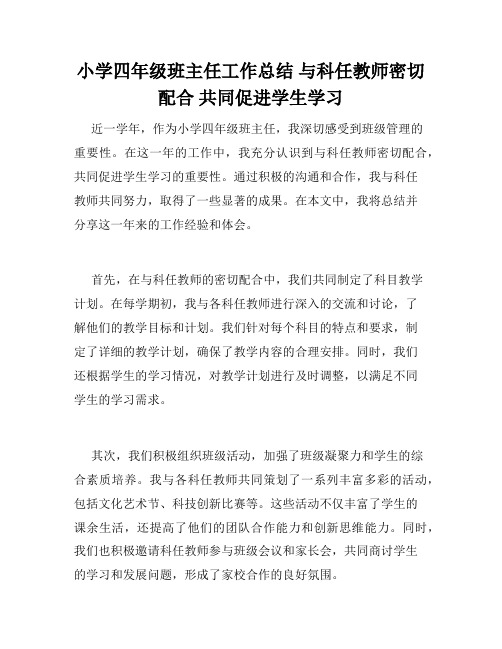 小学四年级班主任工作总结 与科任教师密切配合 共同促进学生学习

近一学年，作为小学四年级班主任，我深切感受到班级管理的重要性。在这一年的工作中，我充分认识到与科任教师密切配合，共同促进学生学习的重要性。通过积极的沟通和合作，我与科任教师共同努力，取得了一些显著的成果。在本文中，我将总结并分享这一年来的工作经验和体会。

首先，在与科任教师的密切配合中，我们共同制定了科目教学计划。在每学期初，我与各科任教师进行深入的交流和讨论，了解他们的教学目标和计划。我们针对每个科目的特点和要求，制定了详细的教学计划，确保了教学内容的合理安排。同时，我们还根据学生的学习情况，对教学计划进行及时调整，以满足不同学生的学习需求。

其次，我们积极组织班级活动，加强了班级凝聚力和学生的综合素质培养。我与各科任教师共同策划了一系列丰富多彩的活动，包括文化艺术节、科技创新比赛等。这些活动不仅丰富了学生的课余生活，还提高了他们的团队合作能力和创新思维能力。同时，我们也积极邀请科任教师参与班级会议和家长会，共同商讨学生的学习和发展问题，形成了家校合作的良好氛围。